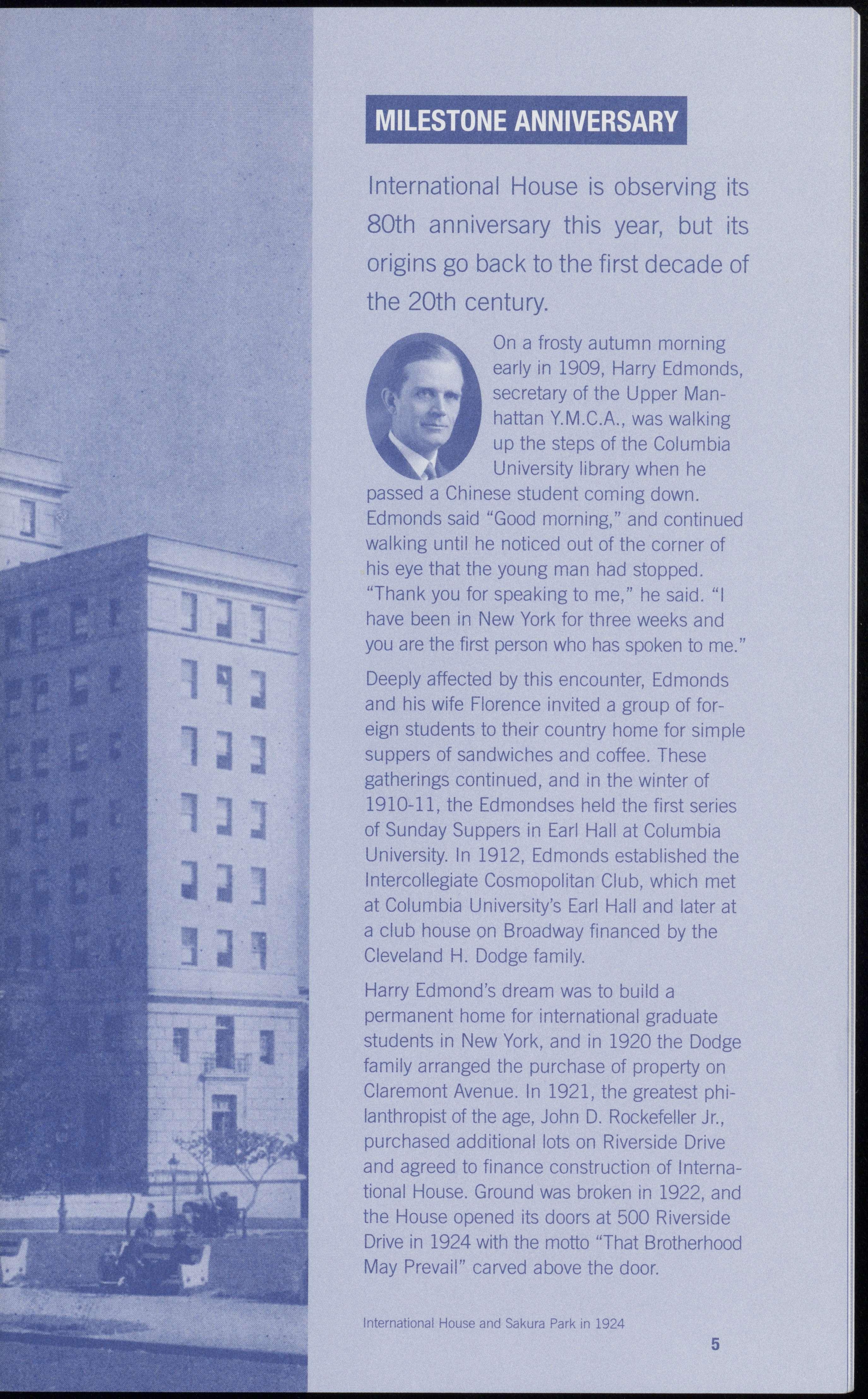 MILESTONE ANNIVERSARY

International House is observing its 80th anniversary this year, but its origins go back to the first decade of the 20th century.

On a frosty autumn morning early in 1909, Harry Edmonds, secretary of the Upper Manhattan Y.M.C.A., was walking up the steps of the Columbia University library when he passed a Chinese student coming down. Edmonds said "Good morning," and continued walking until he noticed out of the corner of his eye that the young man had stopped. "Thank you for speaking to me," he said. "I have been in New York for three weeks and you are the first person who has spoken to me."

Deeply affected by this encounter, Edmonds and his wife Florence invited a group of foreign students to their country home for simple suppers of sandwiches and coffee. These gatherings continued, and in the winter of 1910-11, the Edmondses held the first series of Sunday Suppers in Earl Hall at Columbia University. In 1912, Edmonds established the Intercollegiate Cosmopolitan Club, which met at Columbia University's Earl Hall and later at a club house on Broadway financed by the Cleveland H. Dodge family.

Harry Edmond's dream was to build a permanent home for international graduate students in New York, and in 1920 the Dodge family arranged the purchase of property on Claremont Avenue. In 1921, the greatest philanthropist of the age, John D. Rockefeller Jr., purchased additional lots on Riverside Drive and agreed to finance construction of International House. Ground was broken in 1922, and the House opened its doors at 500 Riverside Drive in 1924 with the motto "That Brotherhood May Prevail" carved above the door.

International House and Sakura Park in 1924

5